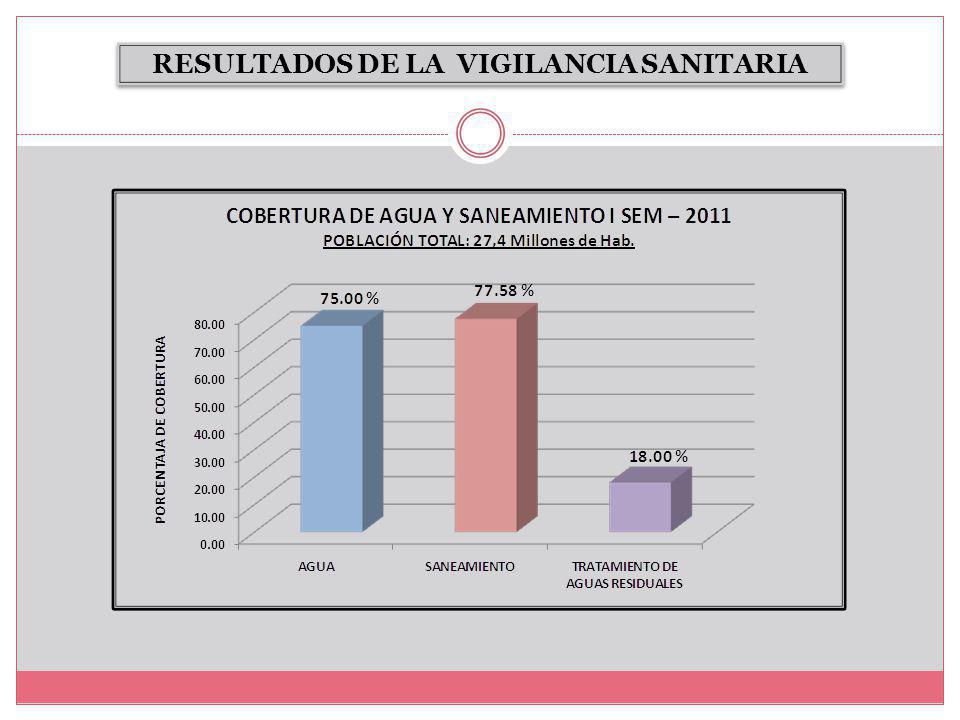 RESULTADOS DE LA VIGILANCIA SANITARIA

COBERTURA DE AGUA Y SANEAMIENTO I SEM – 2011
POBLACIÓN TOTAL: 27,4 Millones de Hab.

PORCENTAJA DE COBERTURA

80.00
70.00
60.00
50.00
40.00
30.00
20.00
10.00
0.00

75.00 %
77.58 %
18.00 %

AGUA
SANEAMIENTO
TRATAMIENTO DE AGUAS RESIDUALES